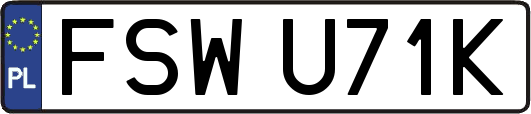 PL
FSW U71K